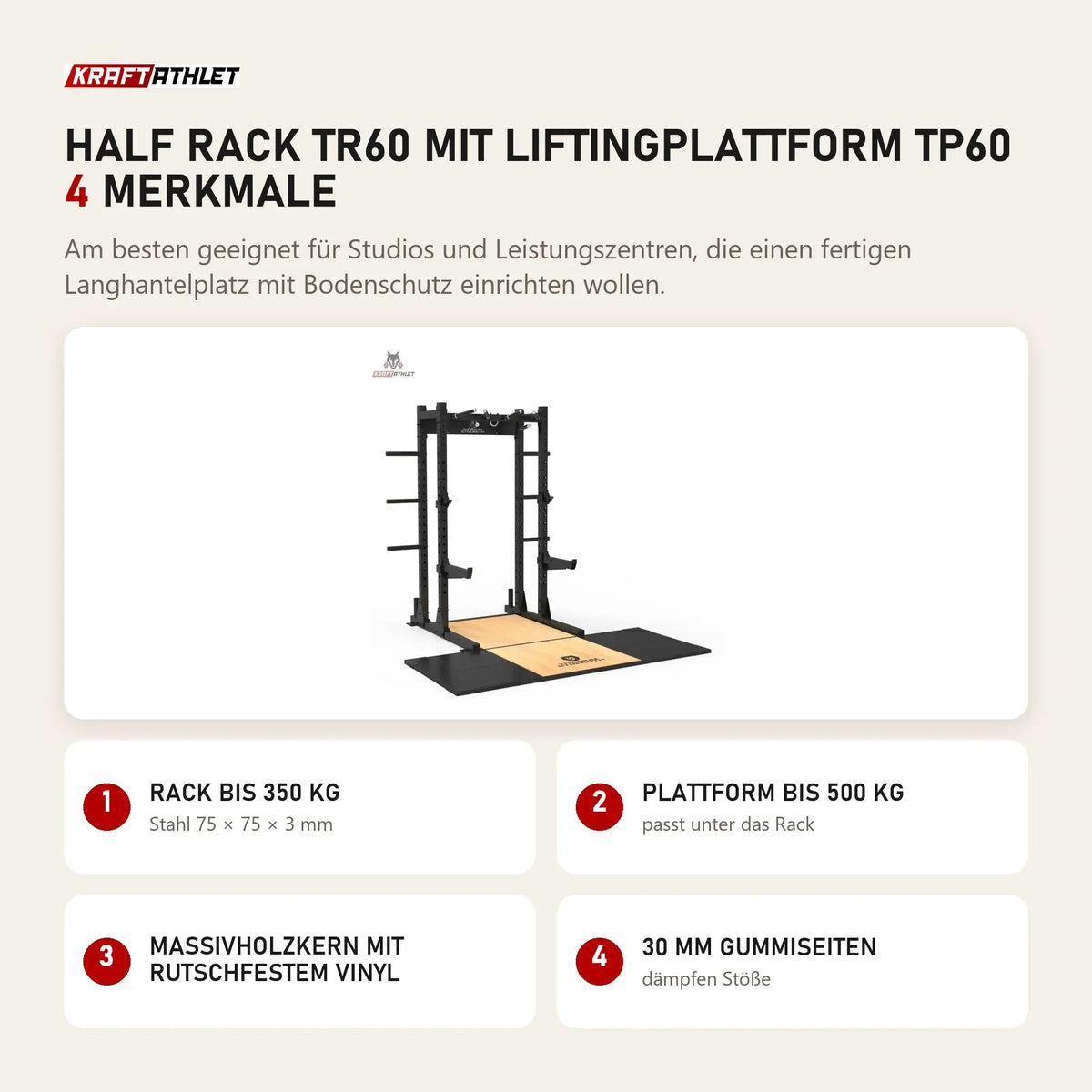 KRAFTATHLET

HALF RACK TR60 MIT LIFTINGPLATTFORM TP60
4 MERKMALE

Am besten geeignet für Studios und Leistungszentren, die einen fertigen Langhantelplatz mit Bodenschutz einrichten wollen.

KRAFTATHLET

1 RACK BIS 350 KG
Stahl 75 × 75 × 3 mm

2 PLATTFORM BIS 500 KG
passt unter das Rack

3 MASSIVHOLZKERN MIT RUTSCHFESTEM VINYL

4 30 MM GUMMISEITEN
dämpfen Stöße